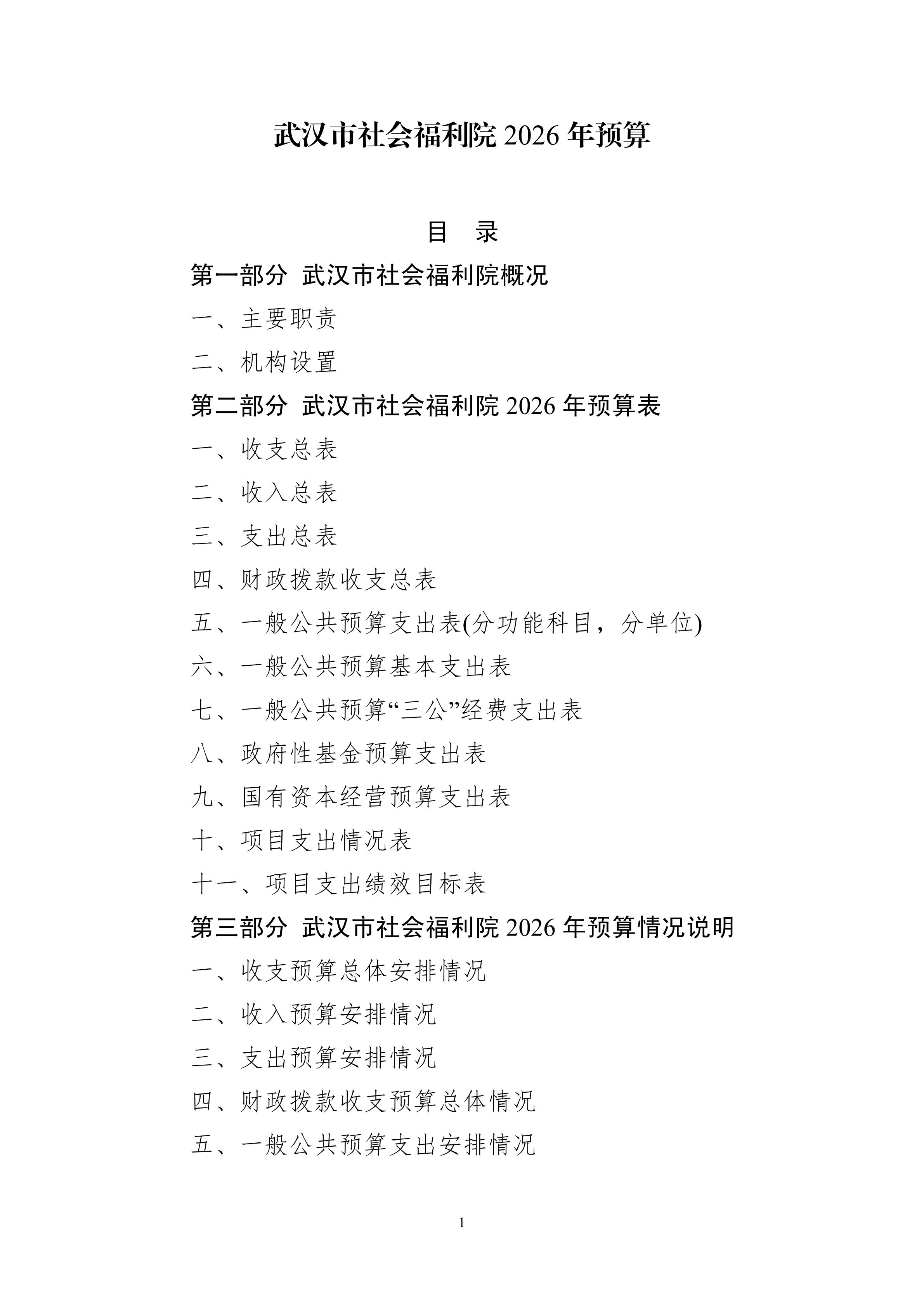 武汉市社会福利院 2026 年预算

目 录

第一部分 武汉市社会福利院概况

一、主要职责

二、机构设置

第二部分 武汉市社会福利院 2026 年预算表

一、收支总表

二、收入总表

三、支出总表

四、财政拨款收支总表

五、一般公共预算支出表(分功能科目，分单位)

六、一般公共预算基本支出表

七、一般公共预算“三公”经费支出表

八、政府性基金预算支出表

九、国有资本经营预算支出表

十、项目支出情况表

十一、项目支出绩效目标表

第三部分 武汉市社会福利院 2026 年预算情况说明

一、收支预算总体安排情况

二、收入预算安排情况

三、支出预算安排情况

四、财政拨款收支预算总体情况

五、一般公共预算支出安排情况

1